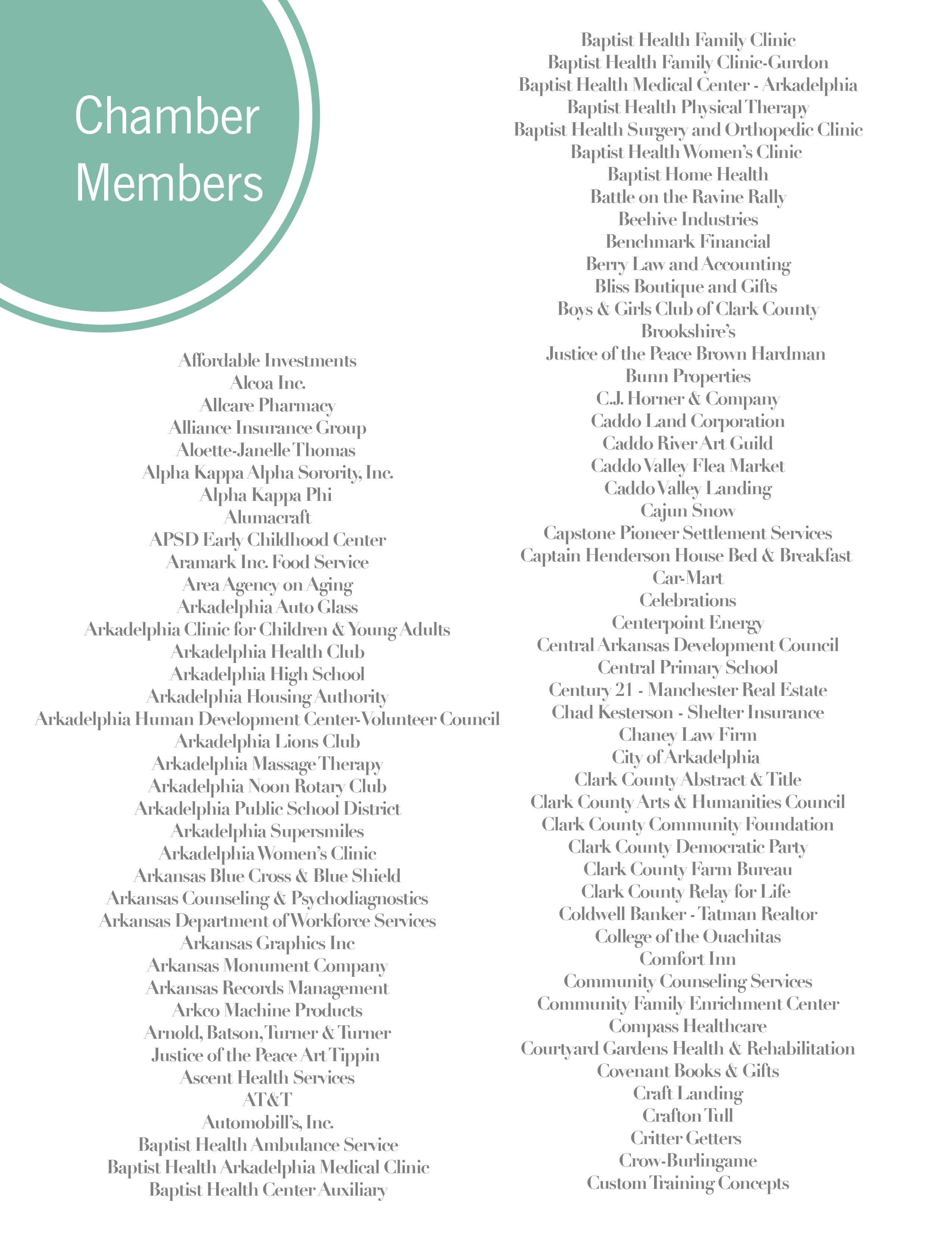 Chamber Members

Affordable Investments
Alcoa Inc.
Allcare Pharmacy
Alliance Insurance Group
Aloette-Janelle Thomas
Alpha Kappa Alpha Sorority, Inc.
Alpha Kappa Phi
Alumacraft
APSD Early Childhood Center
Aramark Inc. Food Service
Area Agency on Aging
Arkadelphia Auto Glass
Arkadelphia Clinic for Children & Young Adults
Arkadelphia Health Club
Arkadelphia High School
Arkadelphia Housing Authority
Arkadelphia Human Development Center-Volunteer Council
Arkadelphia Lions Club
Arkadelphia Massage Therapy
Arkadelphia Noon Rotary Club
Arkadelphia Public School District
Arkadelphia Supersmiles
Arkadelphia Women's Clinic
Arkansas Blue Cross & Blue Shield
Arkansas Counseling & Psychodiagnostics
Arkansas Department of Workforce Services
Arkansas Graphics Inc
Arkansas Monument Company
Arkansas Records Management
Arkco Machine Products
Arnold, Batson, Turner & Turner
Justice of the Peace Art Tippin
Ascent Health Services
AT&T
Automobill's, Inc.
Baptist Health Ambulance Service
Baptist Health Arkadelphia Medical Clinic
Baptist Health Center Auxiliary

Baptist Health Family Clinic
Baptist Health Family Clinic-Gurdon
Baptist Health Medical Center - Arkadelphia
Baptist Health Physical Therapy
Baptist Health Surgery and Orthopedic Clinic
Baptist Health Women's Clinic
Baptist Home Health
Battle on the Ravine Rally
Beehive Industries
Benchmark Financial
Berry Law and Accounting
Bliss Boutique and Gifts
Boys & Girls Club of Clark County
Brookshire's
Justice of the Peace Brown Hardman
Bunn Properties
C.J. Horner & Company
Caddo Land Corporation
Caddo River Art Guild
Caddo Valley Flea Market
Caddo Valley Landing
Cajun Snow
Capstone Pioneer Settlement Services
Captain Henderson House Bed & Breakfast
Car-Mart
Celebrations
Centerpoint Energy
Central Arkansas Development Council
Central Primary School
Century 21 - Manchester Real Estate
Chad Kesterson - Shelter Insurance
Chaney Law Firm
City of Arkadelphia
Clark County Abstract & Title
Clark County Arts & Humanities Council
Clark County Community Foundation
Clark County Democratic Party
Clark County Farm Bureau
Clark County Relay for Life
Coldwell Banker - Tatman Realtor
College of the Ouachitas
Comfort Inn
Community Counseling Services
Community Family Enrichment Center
Compass Healthcare
Courtyard Gardens Health & Rehabilitation
Covenant Books & Gifts
Craft Landing
Crafton Tull
Critter Getters
Crow-Burlingame
Custom Training Concepts